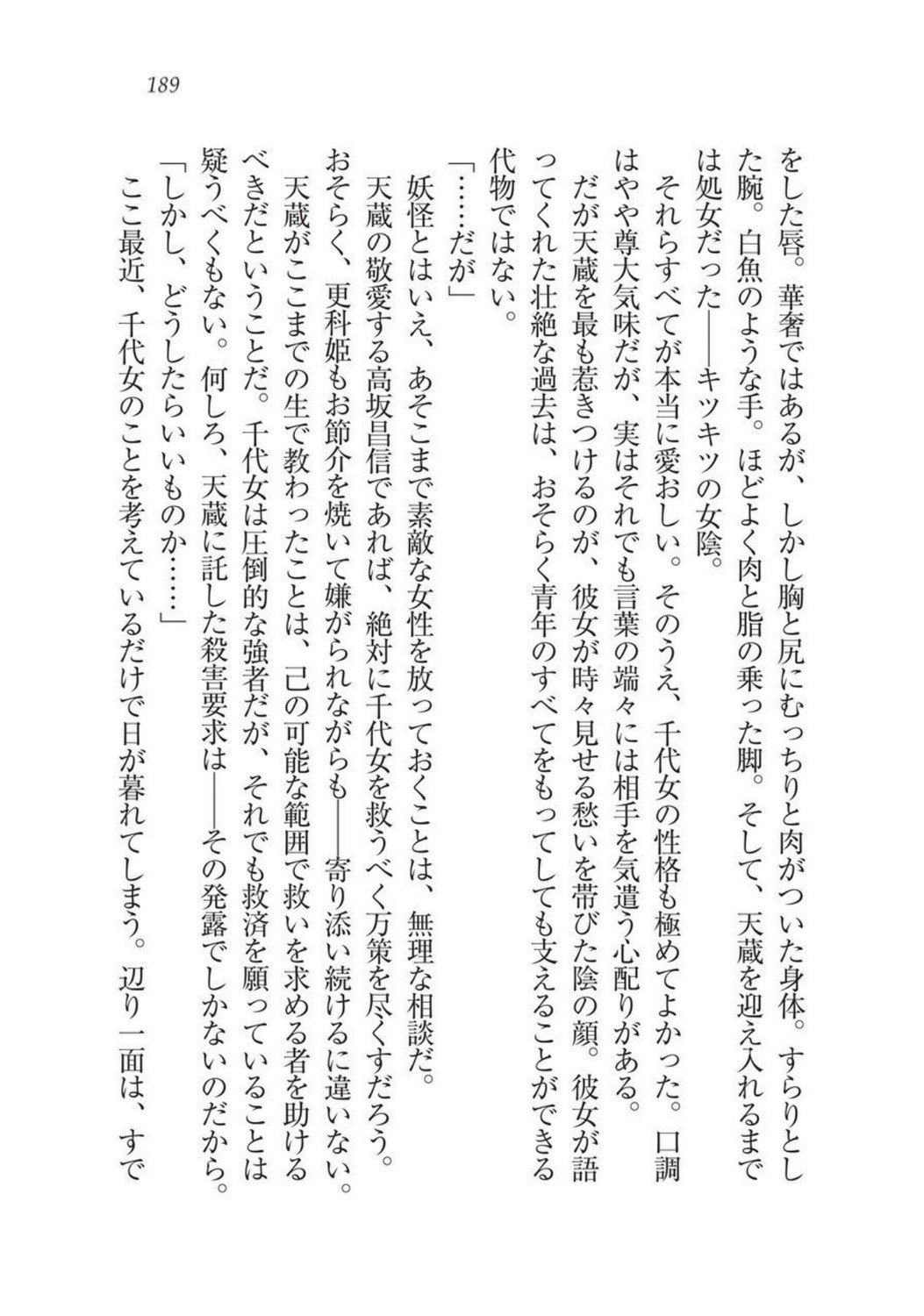 189

をした唇。華奢ではあるが、しかし胸と尻にむっちりと肉がついた身体。すらりとした腕。白魚のような手。ほどよく肉と脂の乗った脚。そして、天蔵を迎え入れるまでは処女だった——キツキツの女陰。

それらすべてが本当に愛おしい。そのうえ、千代女の性格も極めてよかった。口調はやや尊大気味だが、実はそれでも言葉の端々には相手を気遣う心配りがある。

だが天蔵を最も惹きつけるのが、彼女が時々見せる愁いを帯びた陰の顔。彼女が語ってくれた壮絶な過去は、おそらく青年のすべてをもってしても支えることができる代物ではない。

「……だが」

妖怪とはいえ、あそこまで素敵な女性を放っておくことは、無理な相談だ。

天蔵の敬愛する高坂昌信であれば、絶対に千代女を救うべく万策を尽くすだろう。おそらく、更科姫もお節介を焼いて嫌がられながらも——寄り添い続けるに違いない。

天蔵がここまでの生で教わったことは、己の可能な範囲で救いを求める者を助けるべきだということだ。千代女は圧倒的な強者だが、それでも救済を願っていることは疑うべくもない。何しろ、天蔵に託した殺害要求は——その発露でしかないのだから。

「しかし、どうしたらいいものか……」

ここ最近、千代女のことを考えているだけで日が暮れてしまう。辺り一面は、すで